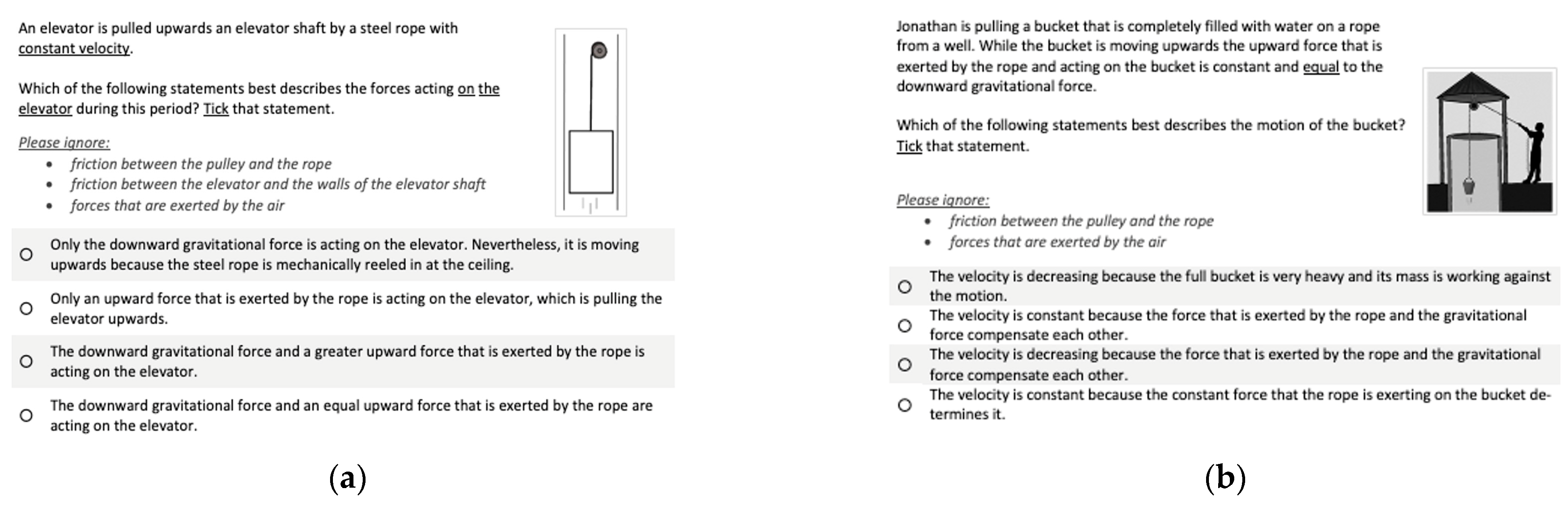 An elevator is pulled upwards an elevator shaft by a steel rope with constant velocity.

Which of the following statements best describes the forces acting on the elevator during this period? Tick that statement.

Please ignore:
- friction between the pulley and the rope
- friction between the elevator and the walls of the elevator shaft
- forces that are exerted by the air

○ Only the downward gravitational force is acting on the elevator. Nevertheless, it is moving upwards because the steel rope is mechanically reeled in at the ceiling.

○ Only an upward force that is exerted by the rope is acting on the elevator, which is pulling the elevator upwards.

○ The downward gravitational force and a greater upward force that is exerted by the rope is acting on the elevator.

○ The downward gravitational force and an equal upward force that is exerted by the rope are acting on the elevator.

(a)

Jonathan is pulling a bucket that is completely filled with water on a rope from a well. While the bucket is moving upwards the upward force that is exerted by the rope and acting on the bucket is constant and equal to the downward gravitational force.

Which of the following statements best describes the motion of the bucket? Tick that statement.

Please ignore:
- friction between the pulley and the rope
- forces that are exerted by the air

○ The velocity is decreasing because the full bucket is very heavy and its mass is working against the motion.

○ The velocity is constant because the force that is exerted by the rope and the gravitational force compensate each other.

○ The velocity is decreasing because the force that is exerted by the rope and the gravitational force compensate each other.

○ The velocity is constant because the constant force that the rope is exerting on the bucket determines it.

(b)